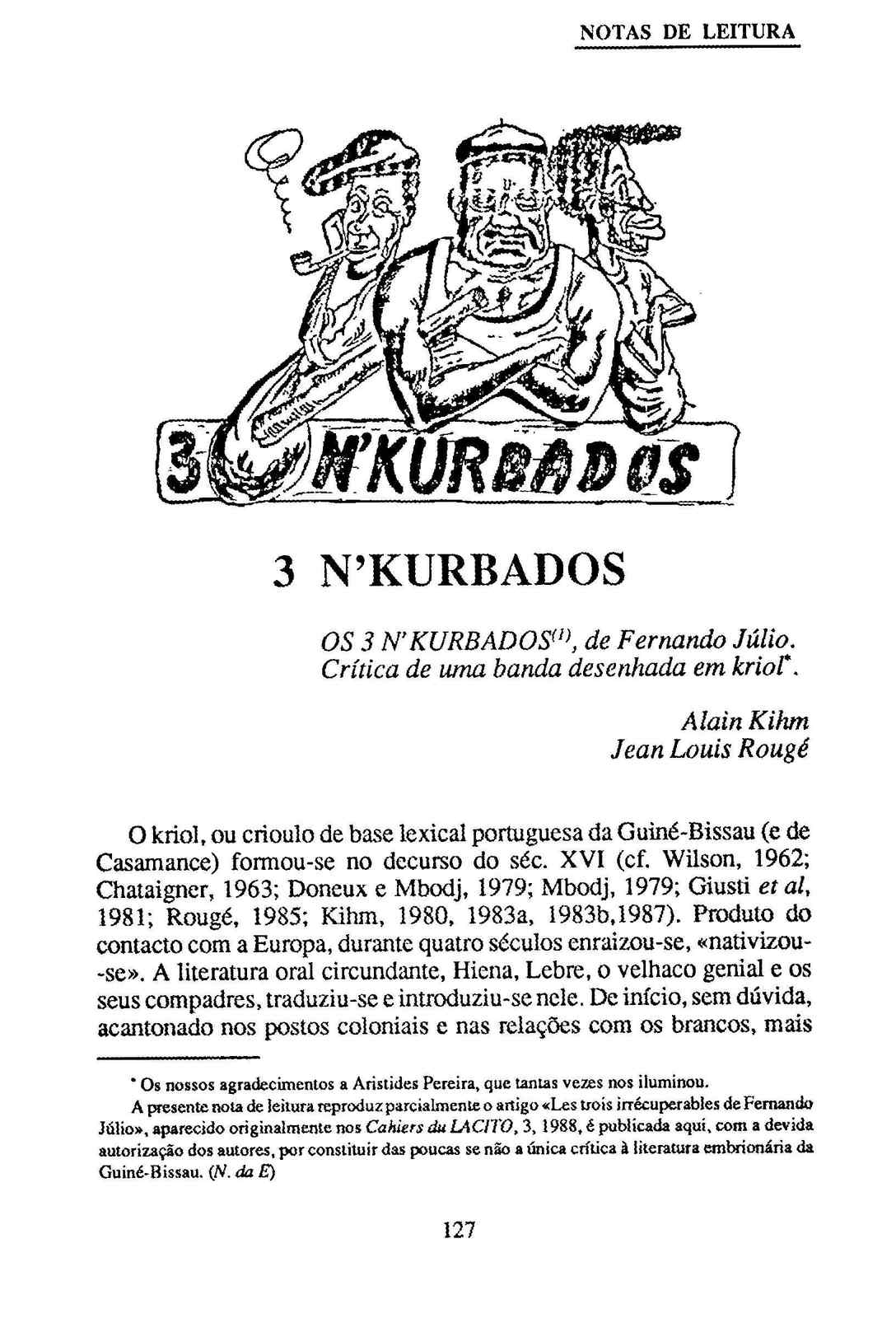 NOTAS DE LEITURA

3 N'KURBADOS

3 N'KURBADOS

OS 3 N'KURBADOS$^{(1)}$, de Fernando Júlio. Crítica de uma banda desenhada em kriol*.

Alain Kihm
Jean Louis Rougé

O kriol, ou crioulo de base lexical portuguesa da Guiné-Bissau (e de Casamance) formou-se no decurso do séc. XVI (cf. Wilson, 1962; Chataigner, 1963; Doneux e Mbodj, 1979; Mbodj, 1979; Giusti et al, 1981; Rougé, 1985; Kihm, 1980, 1983a, 1983b,1987). Produto do contacto com a Europa, durante quatro séculos enraizou-se, «nativizou-se». A literatura oral circundante, Hiena, Lebre, o velhaco genial e os seus compadres, traduziu-se e introduziu-se nele. De início, sem dúvida, acantonado nos postos coloniais e nas relações com os brancos, mais

* Os nossos agradecimentos a Aristides Pereira, que tantas vezes nos iluminou.
A presente nota de leitura reproduz parcialmente o artigo «Les trois irrécuperables de Fernando Júlio», aparecido originalmente nos Cahiers du LACITO, 3, 1988, é publicada aqui, com a devida autorização dos autores, por constituir das poucas se não a única crítica à literatura embrionária da Guiné-Bissau. (N. da E)

127